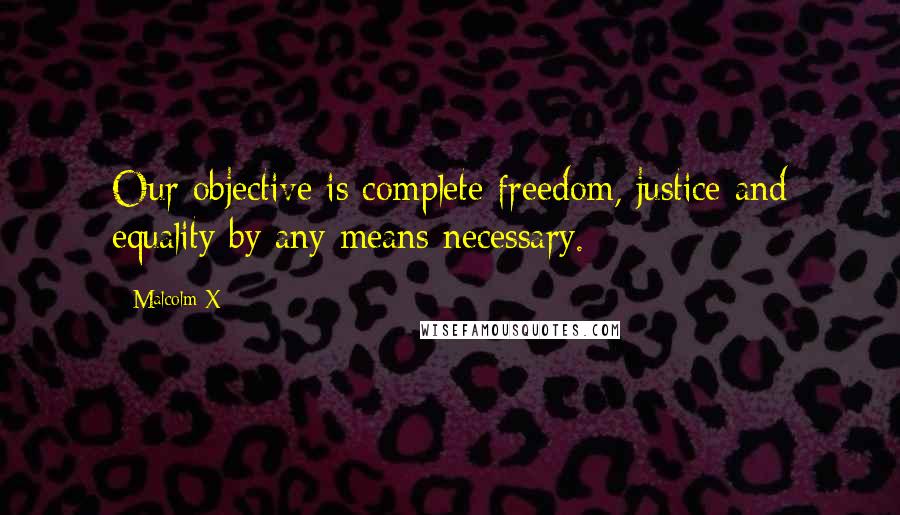 Our objective is complete freedom, justice and equality by any means necessary.

Malcolm X

WISEFAMOUSQUOTES.COM